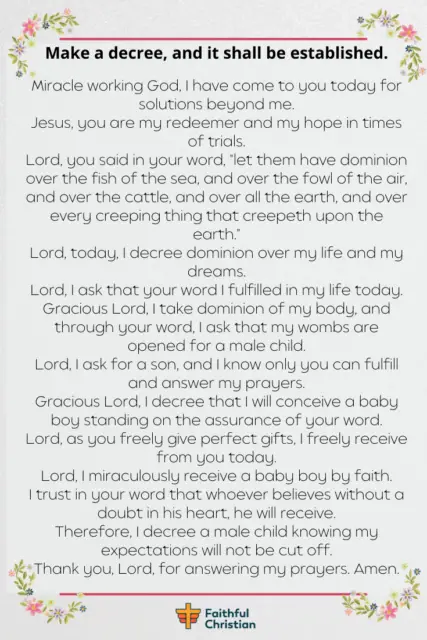 Make a decree, and it shall be established.

Miracle working God, I have come to you today for solutions beyond me.
Jesus, you are my redeemer and my hope in times of trials.
Lord, you said in your word, "let them have dominion over the fish of the sea, and over the fowl of the air, and over the cattle, and over all the earth, and over every creeping thing that creepeth upon the earth."
Lord, today, I decree dominion over my life and my dreams.
Lord, I ask that your word I fulfilled in my life today.
Gracious Lord, I take dominion of my body, and through your word, I ask that my wombs are opened for a male child.
Lord, I ask for a son, and I know only you can fulfill and answer my prayers.
Gracious Lord, I decree that I will conceive a baby boy standing on the assurance of your word.
Lord, as you freely give perfect gifts, I freely receive from you today.
Lord, I miraculously receive a baby boy by faith.
I trust in your word that whoever believes without a doubt in his heart, he will receive.
Therefore, I decree a male child knowing my expectations will not be cut off.
Thank you, Lord, for answering my prayers. Amen.

Faithful Christian